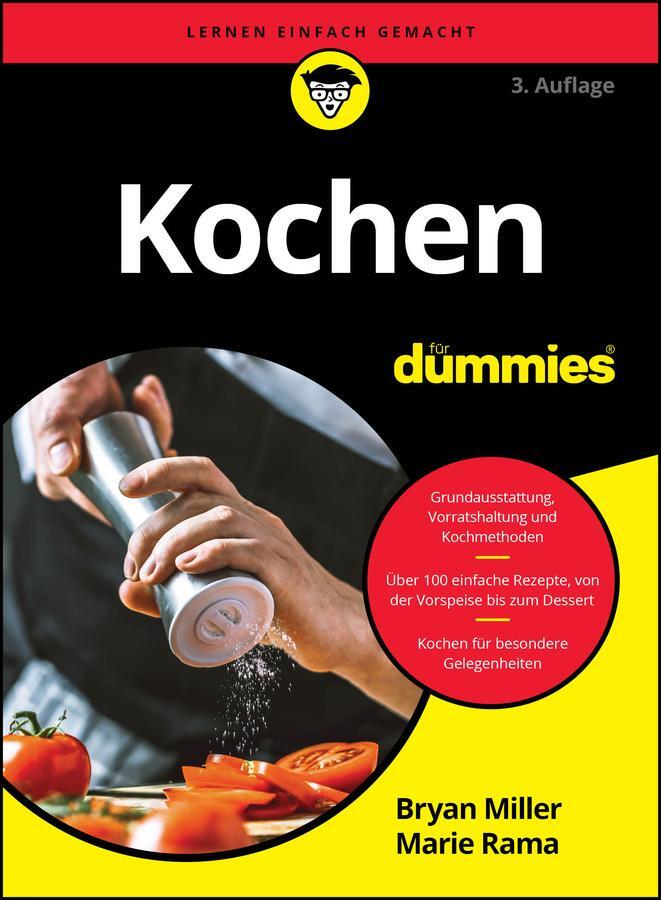 LERNEN EINFACH GEMACHT

3. Auflage

Kochen

für dummies®

Grundausstattung, Vorratshaltung und Kochmethoden

Über 100 einfache Rezepte, von der Vorspeise bis zum Dessert

Kochen für besondere Gelegenheiten

Bryan Miller
Marie Rama